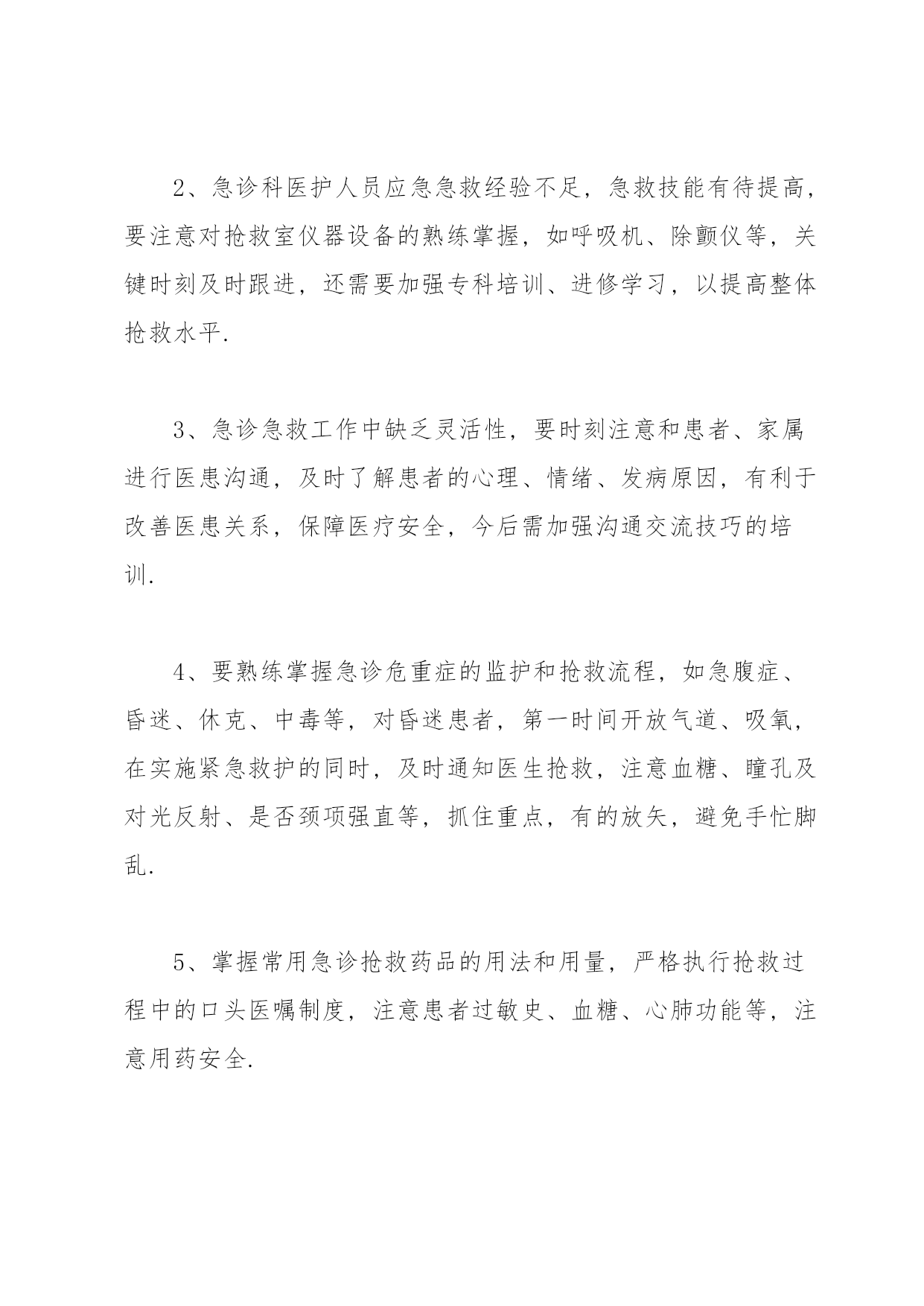 2、急诊科医护人员应急急救经验不足，急救技能有待提高，要注意对抢救室仪器设备的熟练掌握，如呼吸机、除颤仪等，关键时刻及时跟进，还需要加强专科培训、进修学习，以提高整体抢救水平.

3、急诊急救工作中缺乏灵活性，要时刻注意和患者、家属进行医患沟通，及时了解患者的心理、情绪、发病原因，有利于改善医患关系，保障医疗安全，今后需加强沟通交流技巧的培训.

4、要熟练掌握急诊危重症的监护和抢救流程，如急腹症、昏迷、休克、中毒等，对昏迷患者，第一时间开放气道、吸氧，在实施紧急救护的同时，及时通知医生抢救，注意血糖、瞳孔及对光反射、是否颈项强直等，抓住重点，有的放矢，避免手忙脚乱.

5、掌握常用急诊抢救药品的用法和用量，严格执行抢救过程中的口头医嘱制度，注意患者过敏史、血糖、心肺功能等，注意用药安全.